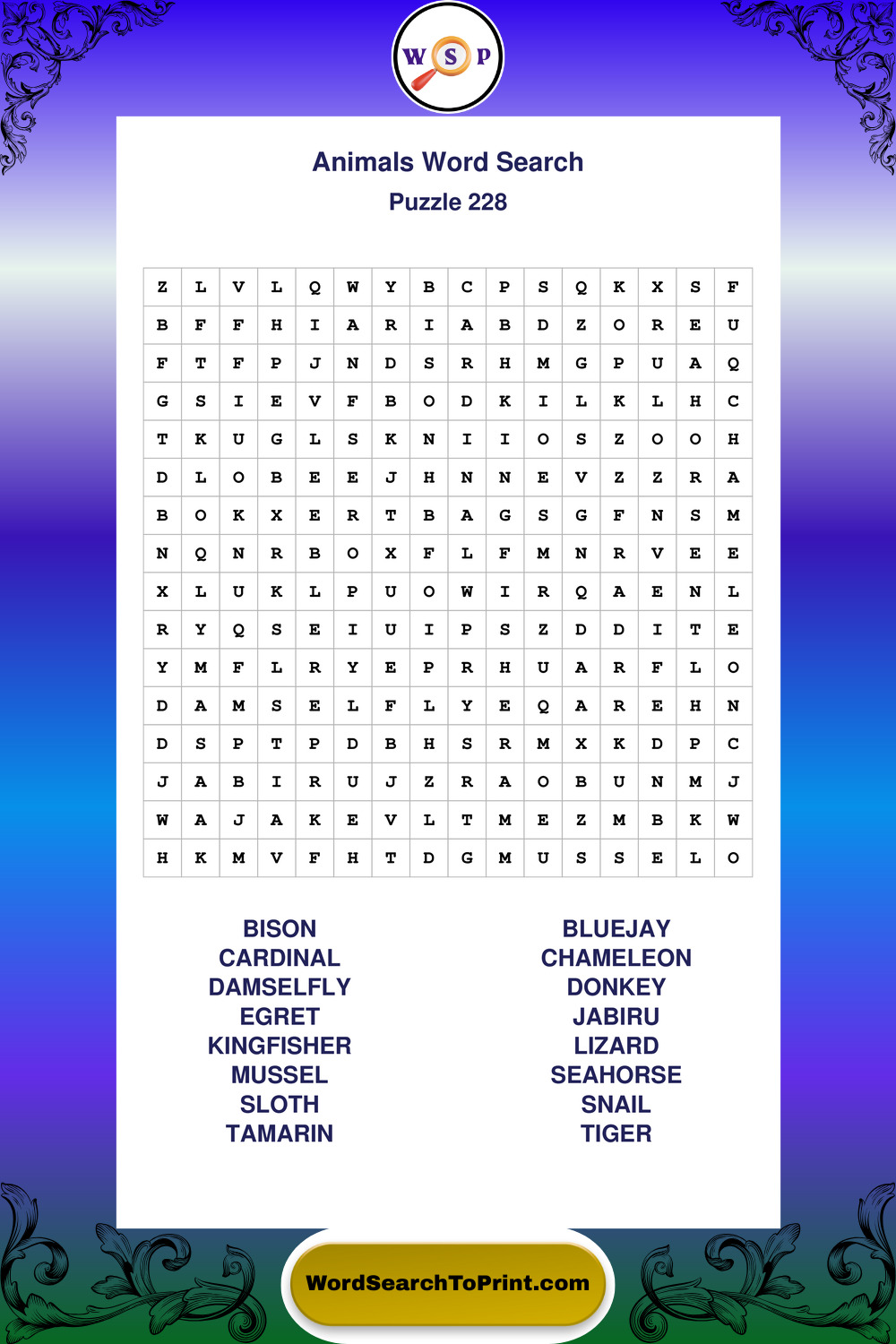 W S P

Animals Word Search
Puzzle 228

| Z | L | V | L | Q | W | Y | B | C | P | S | Q | K | X | S | F |
|---|---|---|---|---|---|---|---|---|---|---|---|---|---|---|---|
| B | F | F | H | I | A | R | I | A | B | D | Z | O | R | E | U |
| F | T | F | P | J | N | D | S | R | H | M | G | P | U | A | Q |
| G | S | I | E | V | F | B | O | D | K | I | L | K | L | H | C |
| T | K | U | G | L | S | K | N | I | I | O | S | Z | O | O | H |
| D | L | O | B | E | E | J | H | N | N | E | V | Z | Z | R | A |
| B | O | K | X | E | R | T | B | A | G | S | G | F | N | S | M |
| N | Q | N | R | B | O | X | F | L | F | M | N | R | V | E | E |
| X | L | U | K | L | P | U | O | W | I | R | Q | A | E | N | L |
| R | Y | Q | S | E | I | U | I | P | S | Z | D | D | I | T | E |
| Y | M | F | L | R | Y | E | P | R | H | U | A | R | F | L | O |
| D | A | M | S | E | L | F | L | Y | E | Q | A | R | E | H | N |
| D | S | P | T | P | D | B | H | S | R | M | X | K | D | P | C |
| J | A | B | I | R | U | J | Z | R | A | O | B | U | N | M | J |
| W | A | J | A | K | E | V | L | T | M | E | Z | M | B | K | W |
| H | K | M | V | F | H | T | D | G | M | U | S | S | E | L | O |

BISON
CARDINAL
DAMSELFLY
EGRET
KINGFISHER
MUSSEL
SLOTH
TAMARIN

BLUEJAY
CHAMELEON
DONKEY
JABIRU
LIZARD
SEAHORSE
SNAIL
TIGER

WordSearchToPrint.com